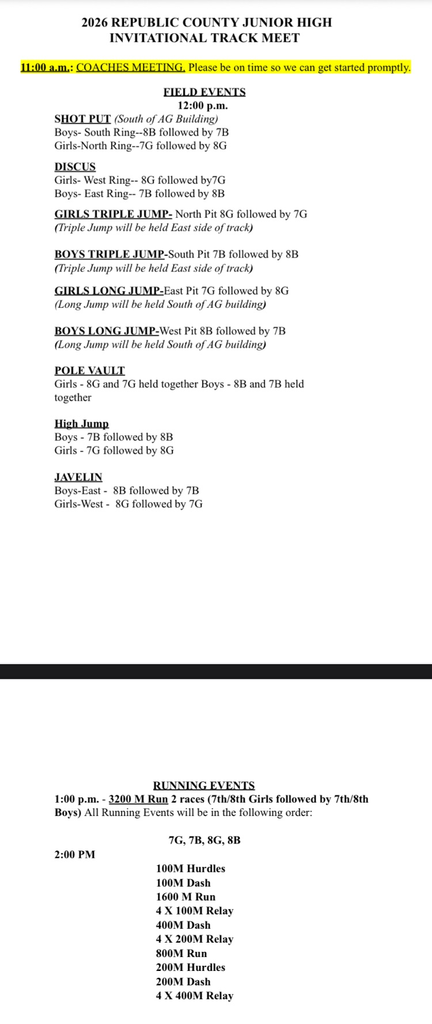 2026 REPUBLIC COUNTY JUNIOR HIGH INVITATIONAL TRACK MEET

11:00 a.m.: COACHES MEETING. Please be on time so we can get started promptly.

FIELD EVENTS
12:00 p.m.

SHOT PUT (South of AG Building)
Boys- South Ring--8B followed by 7B
Girls-North Ring--7G followed by 8G

DISCUS
Girls- West Ring-- 8G followed by7G
Boys- East Ring-- 7B followed by 8B

GIRLS TRIPLE JUMP- North Pit 8G followed by 7G
(Triple Jump will be held East side of track)

BOYS TRIPLE JUMP-South Pit 7B followed by 8B
(Triple Jump will be held East side of track)

GIRLS LONG JUMP-East Pit 7G followed by 8G
(Long Jump will be held South of AG building)

BOYS LONG JUMP-West Pit 8B followed by 7B
(Long Jump will be held South of AG building)

POLE VAULT
Girls - 8G and 7G held together Boys - 8B and 7B held together

High Jump
Boys - 7B followed by 8B
Girls - 7G followed by 8G

JAVELIN
Boys-East - 8B followed by 7B
Girls-West - 8G followed by 7G

RUNNING EVENTS
1:00 p.m. - 3200 M Run 2 races (7th/8th Girls followed by 7th/8th Boys) All Running Events will be in the following order:

7G, 7B, 8G, 8B

2:00 PM

100M Hurdles
100M Dash
1600 M Run
4 X 100M Relay
400M Dash
4 X 200M Relay
800M Run
200M Hurdles
200M Dash
4 X 400M Relay